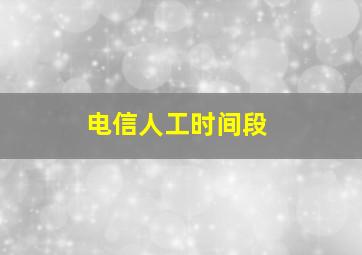 电信人工时间段